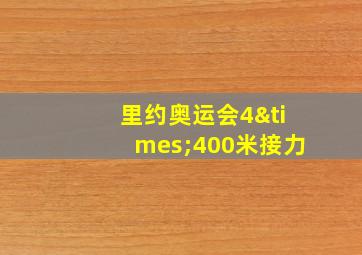 里约奥运会4&times;400米接力